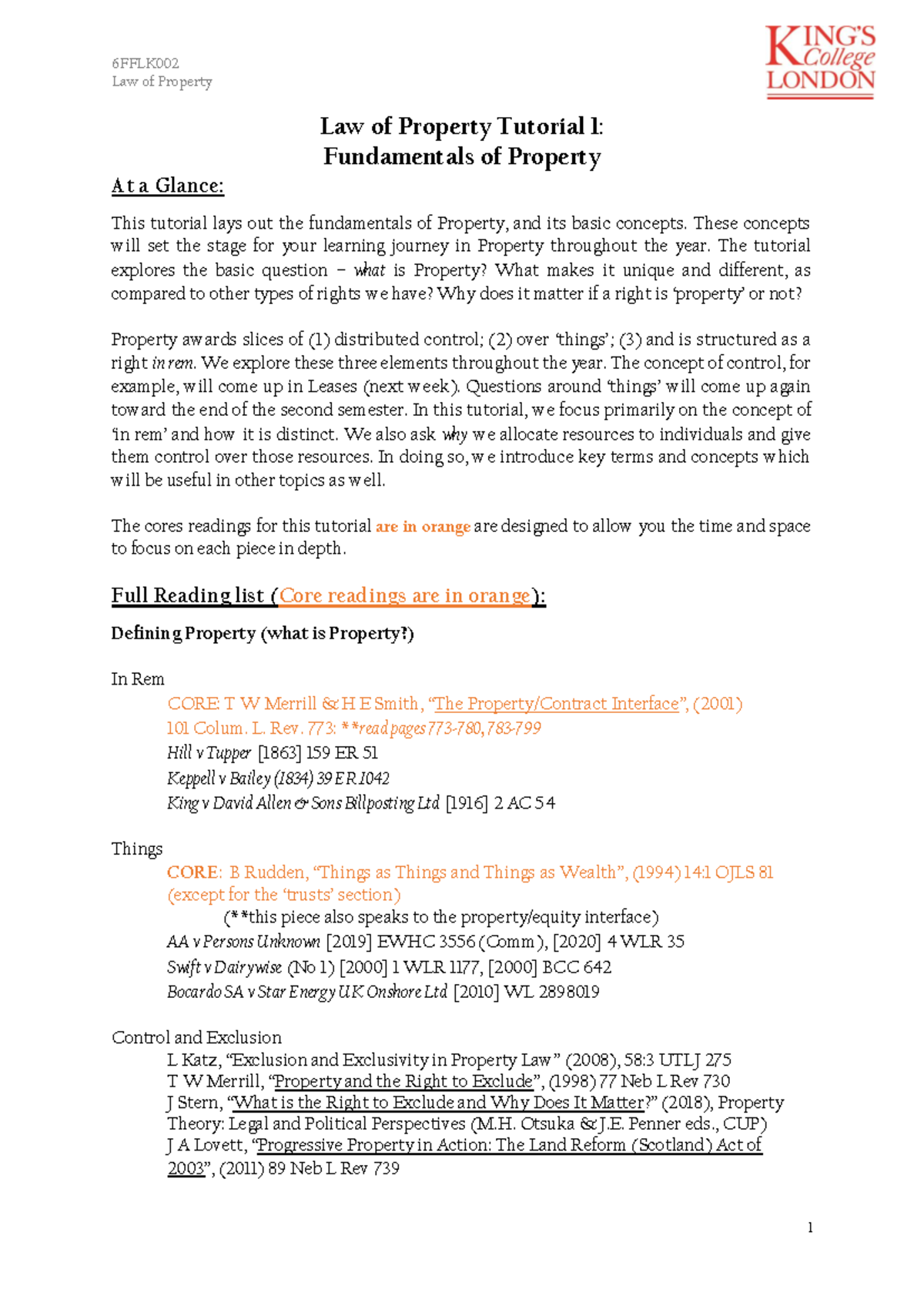 6FFLK002
Law of Property

KING'S College LONDON

Law of Property Tutorial 1:
Fundamentals of Property

At a Glance:

This tutorial lays out the fundamentals of Property, and its basic concepts. These concepts will set the stage for your learning journey in Property throughout the year. The tutorial explores the basic question – what is Property? What makes it unique and different, as compared to other types of rights we have? Why does it matter if a right is 'property' or not?

Property awards slices of (1) distributed control; (2) over 'things'; (3) and is structured as a right in rem. We explore these three elements throughout the year. The concept of control, for example, will come up in Leases (next week). Questions around 'things' will come up again toward the end of the second semester. In this tutorial, we focus primarily on the concept of 'in rem' and how it is distinct. We also ask why we allocate resources to individuals and give them control over those resources. In doing so, we introduce key terms and concepts which will be useful in other topics as well.

The cores readings for this tutorial are in orange are designed to allow you the time and space to focus on each piece in depth.

Full Reading list (Core readings are in orange):

Defining Property (what is Property?)

In Rem
CORE: T W Merrill & H E Smith, "The Property/Contract Interface", (2001) 101 Colum. L. Rev. 773: **read pages 773-780, 783-799
Hill v Tupper [1863] 159 ER 51
Keppell v Bailey (1834) 39 ER 1042
King v David Allen & Sons Billposting Ltd [1916] 2 AC 54

Things
CORE: B Rudden, "Things as Things and Things as Wealth", (1994) 14:1 OJLS 81 (except for the 'trusts' section)
(**this piece also speaks to the property/equity interface)
AA v Persons Unknown [2019] EWHC 3556 (Comm), [2020] 4 WLR 35
Swift v Dairywise (No 1) [2000] 1 WLR 1177, [2000] BCC 642
Bocardo SA v Star Energy UK Onshore Ltd [2010] WL 2898019

Control and Exclusion
L Katz, "Exclusion and Exclusivity in Property Law" (2008), 58:3 UTLJ 275
T W Merrill, "Property and the Right to Exclude", (1998) 77 Neb L Rev 730
J Stern, "What is the Right to Exclude and Why Does It Matter?" (2018), Property Theory: Legal and Political Perspectives (M.H. Otsuka & J.E. Penner eds., CUP)
J A Lovett, "Progressive Property in Action: The Land Reform (Scotland) Act of 2003", (2011) 89 Neb L Rev 739

1